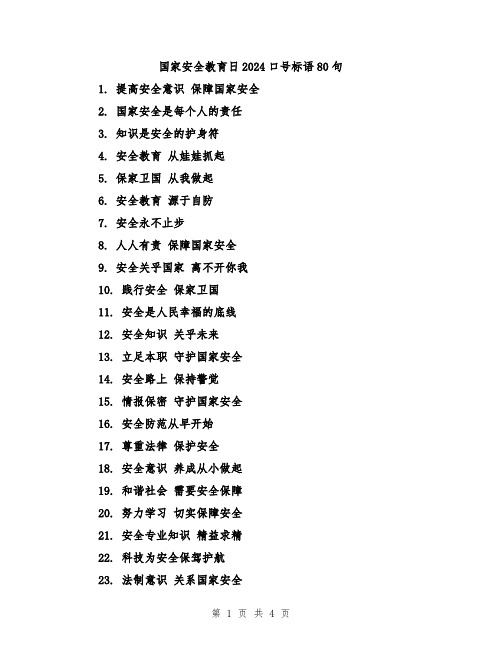 国家安全教育日2024口号标语80句

1. 提高安全意识 保障国家安全
2. 国家安全是每个人的责任
3. 知识是安全的护身符
4. 安全教育 从娃娃抓起
5. 保家卫国 从我做起
6. 安全教育 源于自防
7. 安全永不止步
8. 人人有责 保障国家安全
9. 安全关乎国家 离不开你我
10. 践行安全 保家卫国
11. 安全是人民幸福的底线
12. 安全知识 关乎未来
13. 立足本职 守护国家安全
14. 安全路上 保持警觉
15. 情报保密 守护国家安全
16. 安全防范从早开始
17. 尊重法律 保护安全
18. 安全意识 养成从小做起
19. 和谐社会 需要安全保障
20. 努力学习 切实保障安全
21. 安全专业知识 精益求精
22. 科技为安全保驾护航
23. 法制意识 关系国家安全

第 1 页 共 4 页